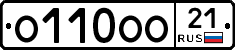 о110оо 21 RUS